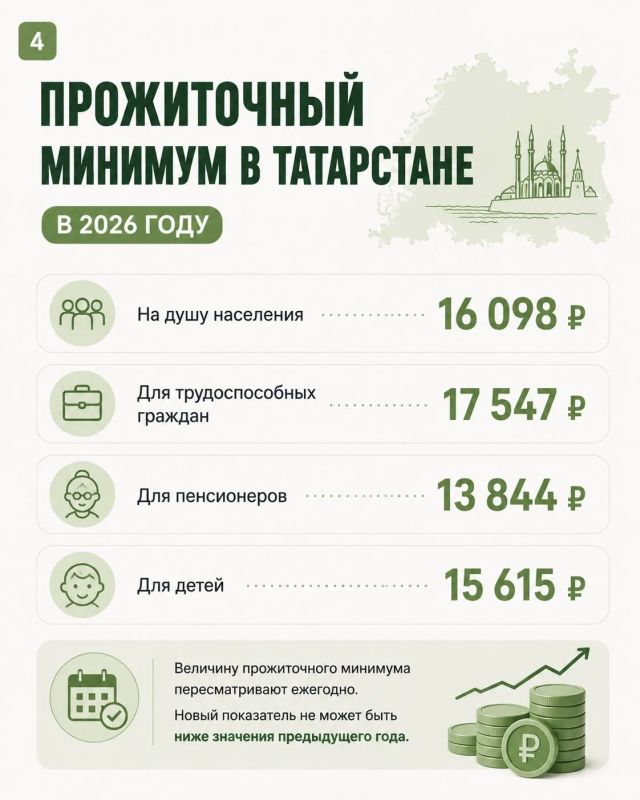 4

ПРОЖИТОЧНЫЙ МИНИМУМ В ТАТАРСТАНЕ

В 2026 ГОДУ

На душу населения 16 098 ₽

Для трудоспособных граждан 17 547 ₽

Для пенсионеров 13 844 ₽

Для детей 15 615 ₽

Величину прожиточного минимума пересматривают ежегодно.

Новый показатель не может быть ниже значения предыдущего года.

₽